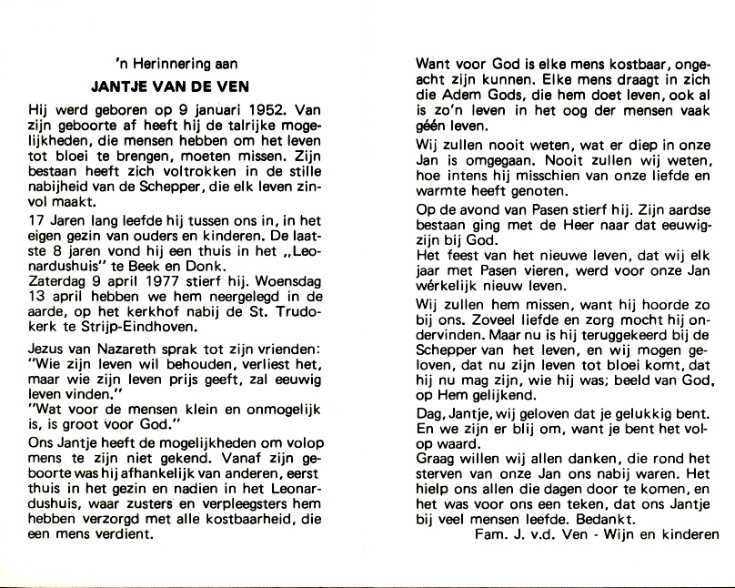 'n Herinnering aan

JANTJE VAN DE VEN

Hij werd geboren op 9 januari 1952. Van zijn geboorte af heeft hij de talrijke mogelijkheden, die mensen hebben om het leven tot bloei te brengen, moeten missen. Zijn bestaan heeft zich voltrokken in de stille nabijheid van de Schepper, die elk leven zinvol maakt.

17 Jaren lang leefde hij tussen ons in, in het eigen gezin van ouders en kinderen. De laatste 8 jaren vond hij een thuis in het „Leonardushuis" te Beek en Donk.
Zaterdag 9 april 1977 stierf hij. Woensdag 13 april hebben we hem neergelegd in de aarde, op het kerkhof nabij de St. Trudokerk te Strijp-Eindhoven.

Jezus van Nazareth sprak tot zijn vrienden: "Wie zijn leven wil behouden, verliest het, maar wie zijn leven prijs geeft, zal eeuwig leven vinden."
"Wat voor de mensen klein en onmogelijk is, is groot voor God."

Ons Jantje heeft de mogelijkheden om volop mens te zijn niet gekend. Vanaf zijn geboorte was hij afhankelijk van anderen, eerst thuis in het gezin en nadien in het Leonardushuis, waar zusters en verpleegsters hem hebben verzorgd met alle kostbaarheid, die een mens verdient.

Want voor God is elke mens kostbaar, ongeacht zijn kunnen. Elke mens draagt in zich die Adem Gods, die hem doet leven, ook al is zo'n leven in het oog der mensen vaak géén leven.

Wij zullen nooit weten, wat er diep in onze Jan is omgegaan. Nooit zullen wij weten, hoe intens hij misschien van onze liefde en warmte heeft genoten.

Op de avond van Pasen stierf hij. Zijn aardse bestaan ging met de Heer naar dat eeuwigzijn bij God.
Het feest van het nieuwe leven, dat wij elk jaar met Pasen vieren, werd voor onze Jan wérkelijk nieuw leven.

Wij zullen hem missen, want hij hoorde zo bij ons. Zoveel liefde en zorg mocht hij ondervinden. Maar nu is hij teruggekeerd bij de Schepper van het leven, en wij mogen geloven, dat nu zijn leven tot bloei komt, dat hij nu mag zijn, wie hij was; beeld van God, op Hem gelijkend.

Dag, Jantje, wij geloven dat je gelukkig bent. En we zijn er blij om, want je bent het volop waard.
Graag willen wij allen danken, die rond het sterven van onze Jan ons nabij waren. Het hielp ons allen die dagen door te komen, en het was voor ons een teken, dat ons Jantje bij veel mensen leefde. Bedankt.

Fam. J. v.d. Ven - Wijn en kinderen